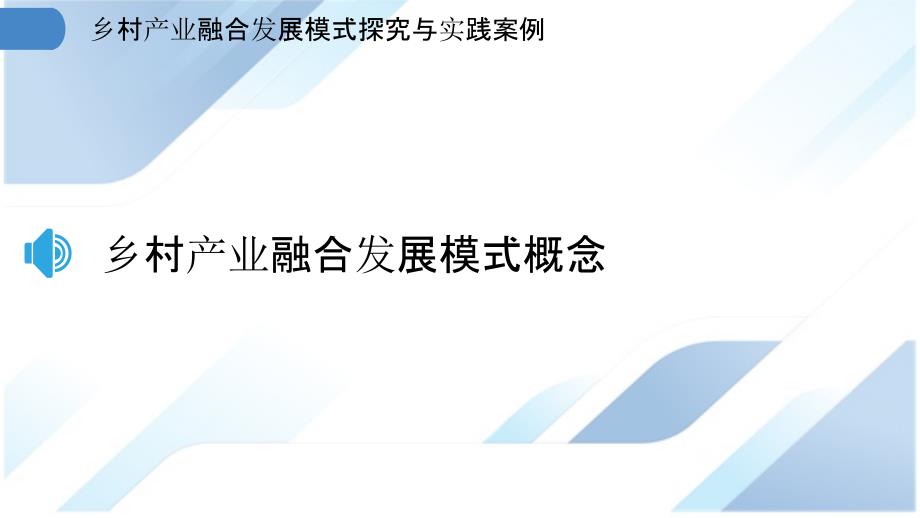 乡村产业融合发展模式探究与实践案例

乡村产业融合发展模式概念